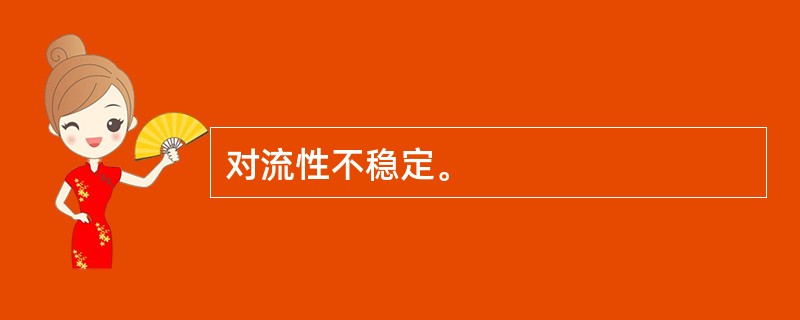 对流性不稳定。